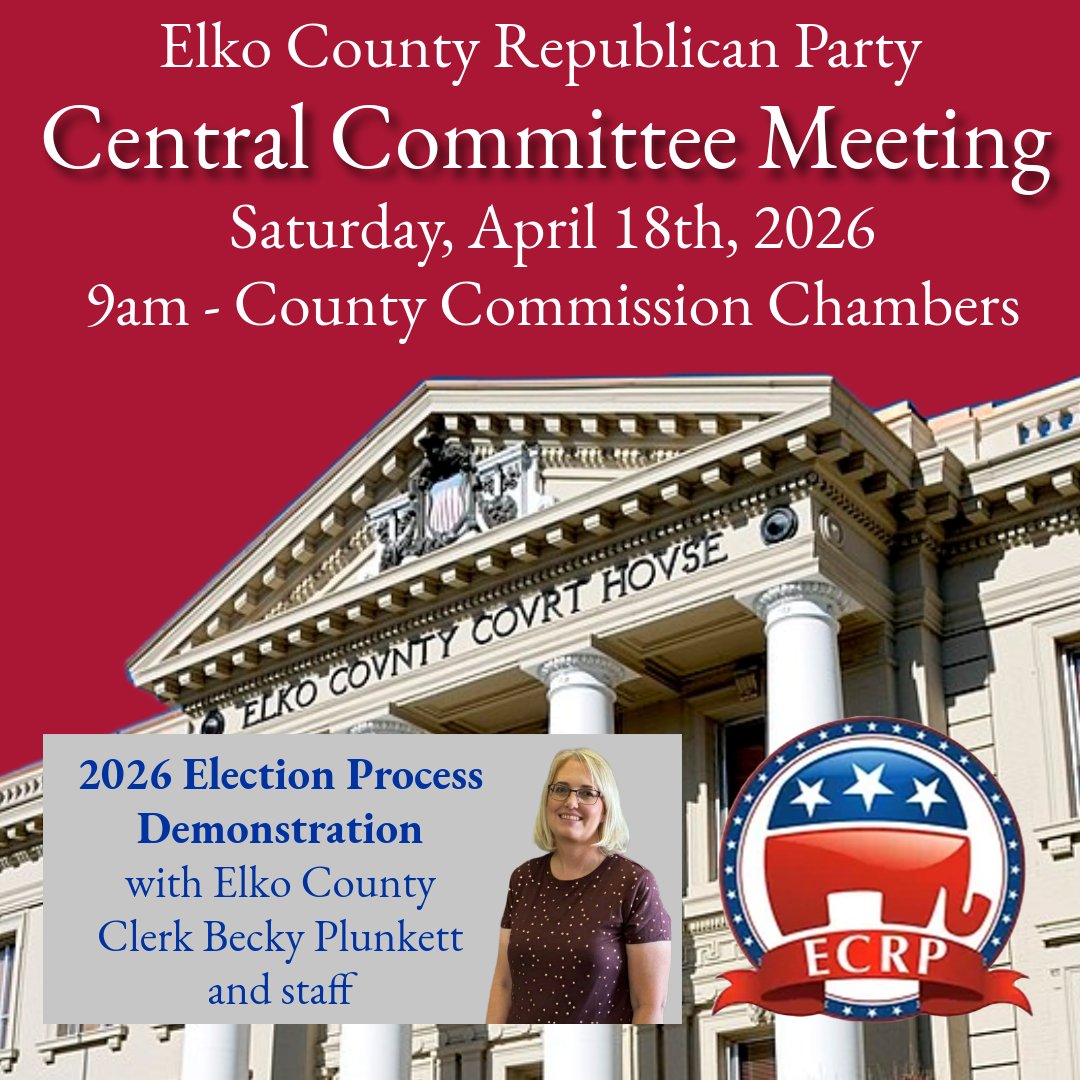 Elko County Republican Party
Central Committee Meeting
Saturday, April 18th, 2026
9am - County Commission Chambers

ELKO COVNTY COVRT HOVSE

2026 Election Process Demonstration
with Elko County Clerk Becky Plunkett and staff

ECRP